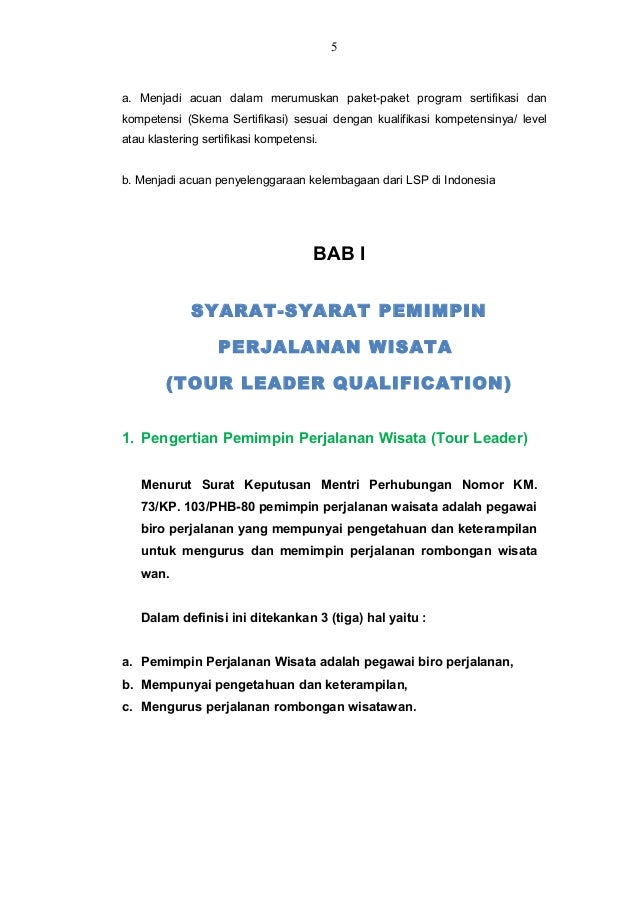 5

a. Menjadi acuan dalam merumuskan paket-paket program sertifikasi dan kompetensi (Skema Sertifikasi) sesuai dengan kualifikasi kompetensinya/ level atau klastering sertifikasi kompetensi.

b. Menjadi acuan penyelenggaraan kelembagaan dari LSP di Indonesia

BAB I

SYARAT-SYARAT PEMIMPIN PERJALANAN WISATA (TOUR LEADER QUALIFICATION)

1. Pengertian Pemimpin Perjalanan Wisata (Tour Leader)

Menurut Surat Keputusan Mentri Perhubungan Nomor KM. 73/KP. 103/PHB-80 pemimpin perjalanan waisata adalah pegawai biro perjalanan yang mempunyai pengetahuan dan keterampilan untuk mengurus dan memimpin perjalanan rombongan wisata wan.

Dalam definisi ini ditekankan 3 (tiga) hal yaitu :

a. Pemimpin Perjalanan Wisata adalah pegawai biro perjalanan,
b. Mempunyai pengetahuan dan keterampilan,
c. Mengurus perjalanan rombongan wisatawan.